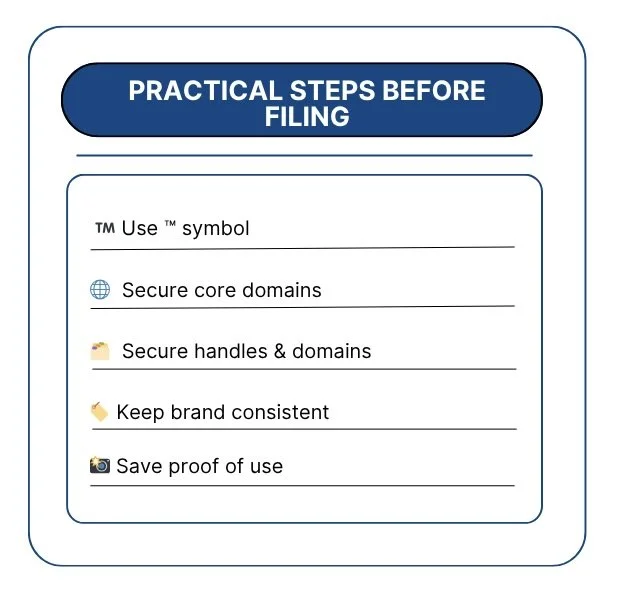 PRACTICAL STEPS BEFORE FILING

™ Use ™ symbol

Secure core domains

Secure handles & domains

Keep brand consistent

Save proof of use